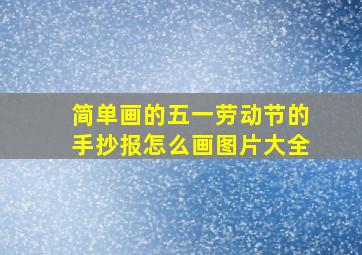 简单画的五一劳动节的手抄报怎么画图片大全